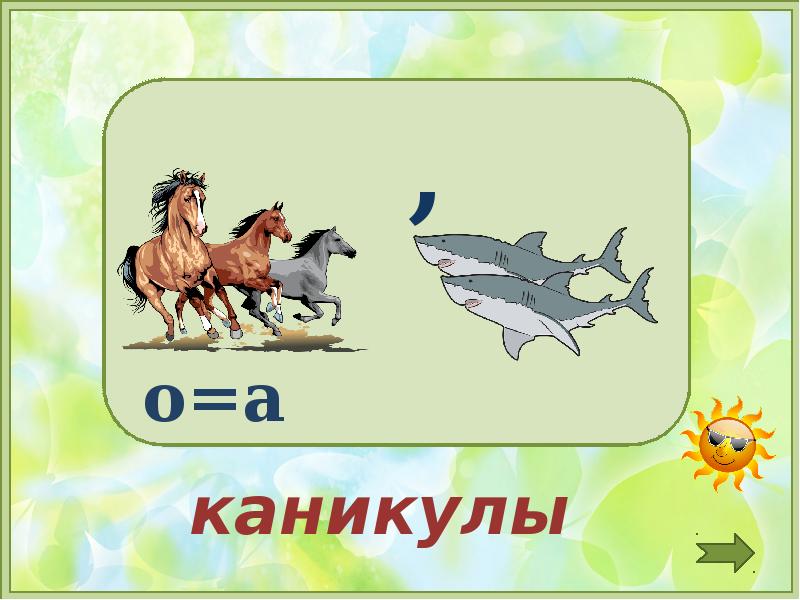 ,

о=а

каникулы